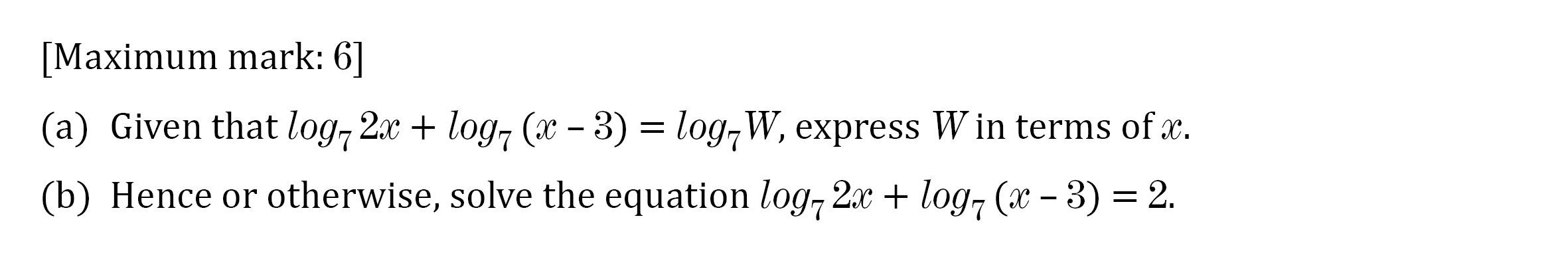 [Maximum mark: 6]

(a) Given that $log_7 2x + log_7 (x - 3) = log_7 W$, express $W$ in terms of $x$.

(b) Hence or otherwise, solve the equation $log_7 2x + log_7 (x - 3) = 2$.